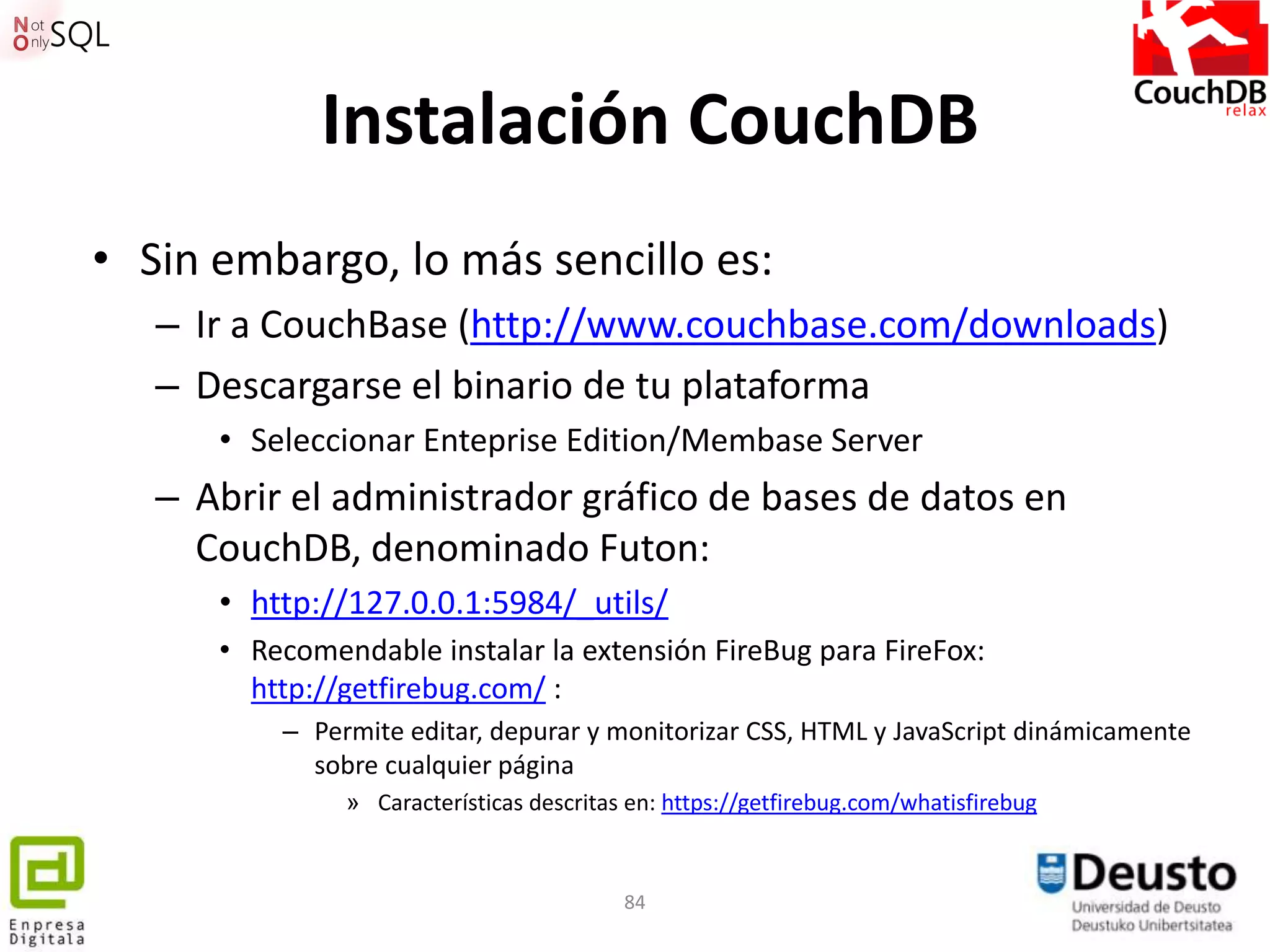 Not Only SQL

CouchDB relax

Instalación CouchDB

• Sin embargo, lo más sencillo es:
– Ir a CouchBase (http://www.couchbase.com/downloads)
– Descargarse el binario de tu plataforma
• Seleccionar Enteprise Edition/Membase Server
– Abrir el administrador gráfico de bases de datos en CouchDB, denominado Futon:
• http://127.0.0.1:5984/_utils/
• Recomendable instalar la extensión FireBug para FireFox: http://getfirebug.com/ :
– Permite editar, depurar y monitorizar CSS, HTML y JavaScript dinámicamente sobre cualquier página
» Características descritas en: https://getfirebug.com/whatisfirebug

Enpresa Digitala

84

Deusto
Universidad de Deusto
Deustuko Unibertsitatea